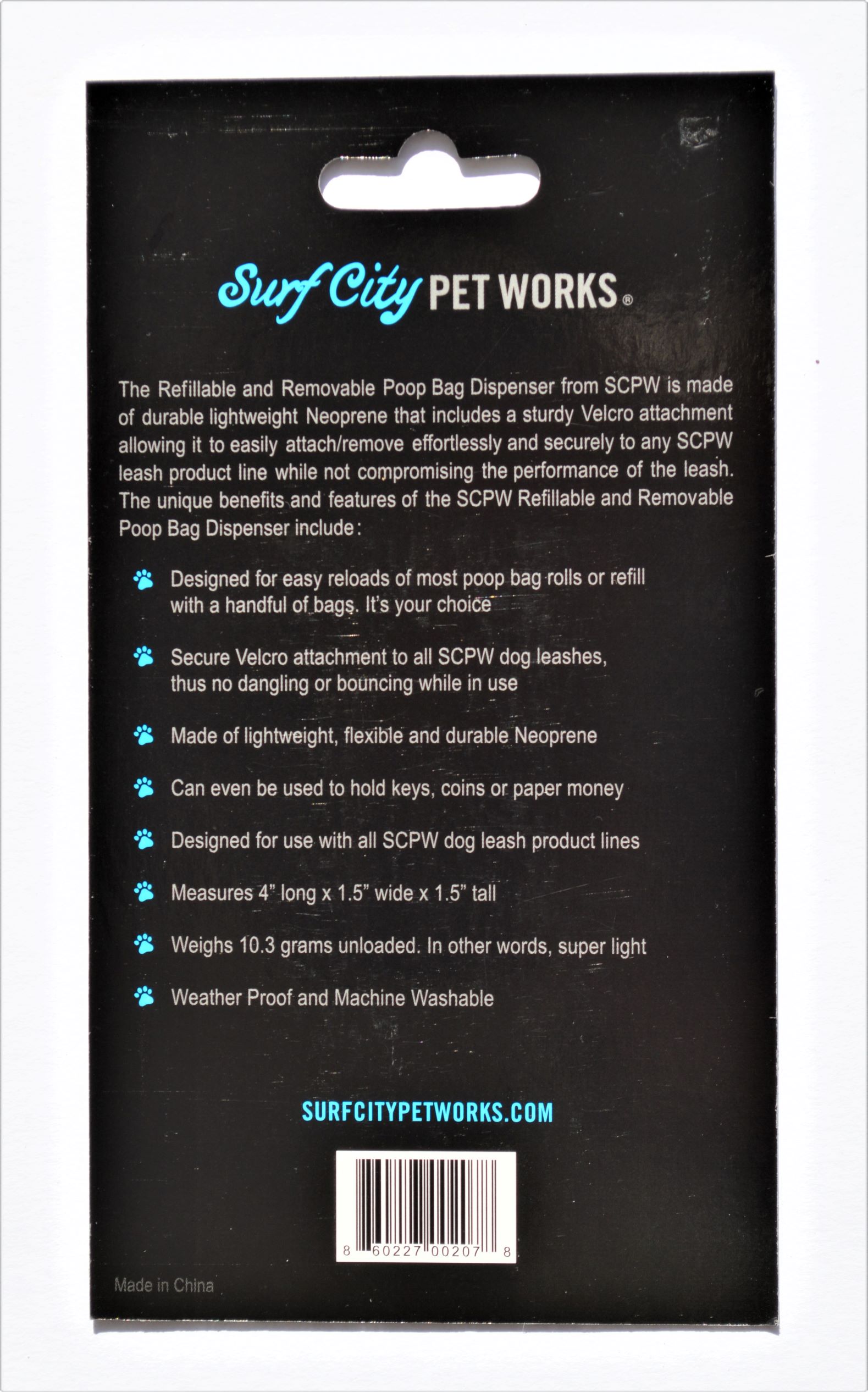 Surf City PET WORKS®

The Refillable and Removable Poop Bag Dispenser from SCPW is made of durable lightweight Neoprene that includes a sturdy Velcro attachment allowing it to easily attach/remove effortlessly and securely to any SCPW leash product line while not compromising the performance of the leash. The unique benefits and features of the SCPW Refillable and Removable Poop Bag Dispenser include:

Designed for easy reloads of most poop bag rolls or refill with a handful of bags. It's your choice

Secure Velcro attachment to all SCPW dog leashes, thus no dangling or bouncing while in use

Made of lightweight, flexible and durable Neoprene

Can even be used to hold keys, coins or paper money

Designed for use with all SCPW dog leash product lines

Measures 4" long x 1.5" wide x 1.5" tall

Weighs 10.3 grams unloaded. In other words, super light

Weather Proof and Machine Washable

SURFCITYPETWORKS.COM

8 60227 00207 8

Made in China